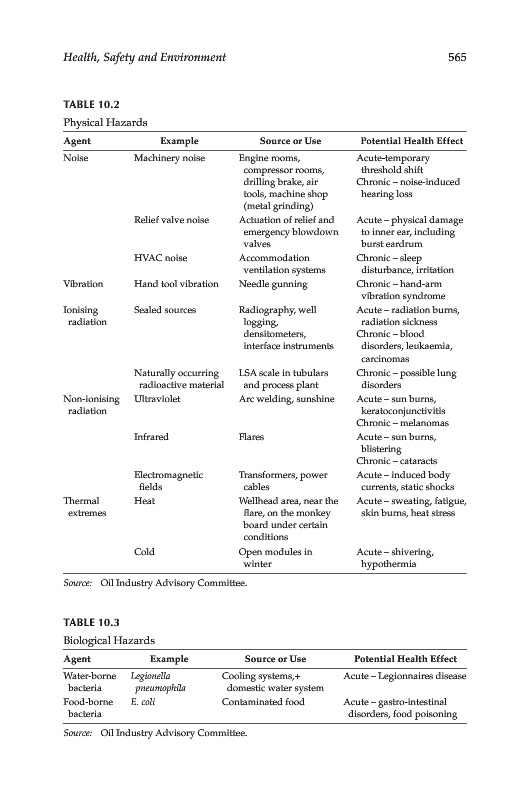 Health, Safety and Environment 565

TABLE 10.2
Physical Hazards

| Agent | Example | Source or Use | Potential Health Effect |
|---|---|---|---|
| Noise | Machinery noise | Engine rooms, compressor rooms, drilling brake, air tools, machine shop (metal grinding) | Acute-temporary threshold shift Chronic – noise-induced hearing loss |
| | Relief valve noise | Actuation of relief and emergency blowdown valves | Acute – physical damage to inner ear, including burst eardrum |
| | HVAC noise | Accommodation ventilation systems | Chronic – sleep disturbance, irritation |
| Vibration | Hand tool vibration | Needle gunning | Chronic – hand-arm vibration syndrome |
| Ionising radiation | Sealed sources | Radiography, well logging, densitometers, interface instruments | Acute – radiation burns, radiation sickness Chronic – blood disorders, leukaemia, carcinomas |
| | Naturally occurring radioactive material | LSA scale in tubulars and process plant | Chronic – possible lung disorders |
| Non-ionising radiation | Ultraviolet | Arc welding, sunshine | Acute – sun burns, keratoconjunctivitis Chronic – melanomas |
| | Infrared | Flares | Acute – sun burns, blistering Chronic – cataracts |
| | Electromagnetic fields | Transformers, power cables | Acute – induced body currents, static shocks |
| Thermal extremes | Heat | Wellhead area, near the flare, on the monkey board under certain conditions | Acute – sweating, fatigue, skin burns, heat stress |
| | Cold | Open modules in winter | Acute – shivering, hypothermia |

Source: Oil Industry Advisory Committee.

TABLE 10.3
Biological Hazards

| Agent | Example | Source or Use | Potential Health Effect |
|---|---|---|---|
| Water-borne bacteria | Legionella pneumophila | Cooling systems,+ domestic water system | Acute – Legionnaires disease |
| Food-borne bacteria | E. coli | Contaminated food | Acute – gastro-intestinal disorders, food poisoning |

Source: Oil Industry Advisory Committee.